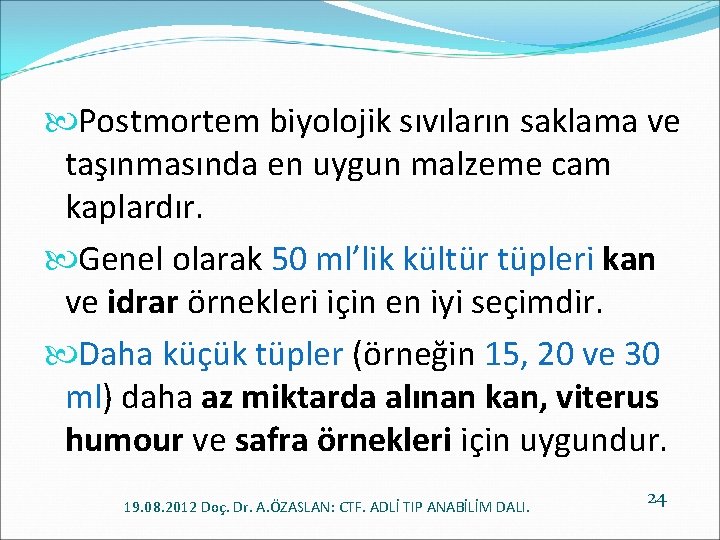 Postmortem biyolojik sıvıların saklama ve taşınmasında en uygun malzeme cam kaplardır.

Genel olarak 50 ml’lik kültür tüpleri kan ve idrar örnekleri için en iyi seçimdir.

Daha küçük tüpler (örneğin 15, 20 ve 30 ml) daha az miktarda alınan kan, viterus humour ve safra örnekleri için uygundur.

19.08.2012 Doç. Dr. A.ÖZASLAN: CTF. ADLİ TIP ANABİLİM DALI.

24